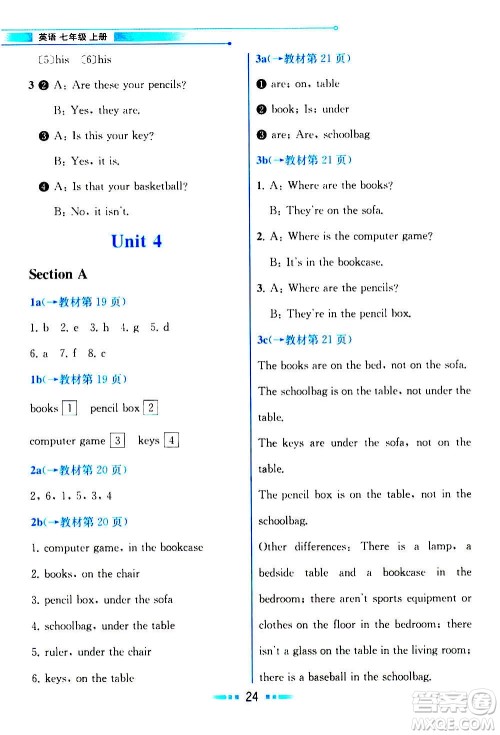 英语 七年级 上册

[5]his [6]his

3 ❷ A: Are these your pencils?

B: Yes, they are.

❸ A: Is this your key?

B: Yes, it is.

❹ A: Is that your basketball?

B: No, it isn't.

Unit 4

Section A

1a(→教材第 19 页)

1. b 2. e 3. h 4. g 5. d

6. a 7. f 8. c

1b(→教材第 19 页)

books 1 pencil box 2

computer game 3 keys 4

2a(→教材第 20 页)

2, 6, 1, 5, 3, 4

2b(→教材第 20 页)

1. computer game, in the bookcase

2. books, on the chair

3. pencil box, under the sofa

4. schoolbag, under the table

5. ruler, under the chair

6. keys, on the table

3a(→教材第 21 页)

❶ are; on, table

❷ book; Is; under

❸ are; Are, schoolbag

3b(→教材第 21 页)

1. A: Where are the books?

B: They're on the sofa.

2. A: Where is the computer game?

B: It's in the bookcase.

3. A: Where are the pencils?

B: They're in the pencil box.

3c(→教材第 21 页)

The books are on the bed, not on the sofa.

The schoolbag is on the table, not under the table.

The keys are under the sofa, not on the table.

The pencil box is on the table, not in the schoolbag.

Other differences: There is a lamp, a bedside table and a bookcase in the bedroom; there aren't sports equipment or clothes on the floor in the bedroom; there isn't a glass on the table in the living room; there is a baseball in the schoolbag.

24

答案圈
MXQE.COM